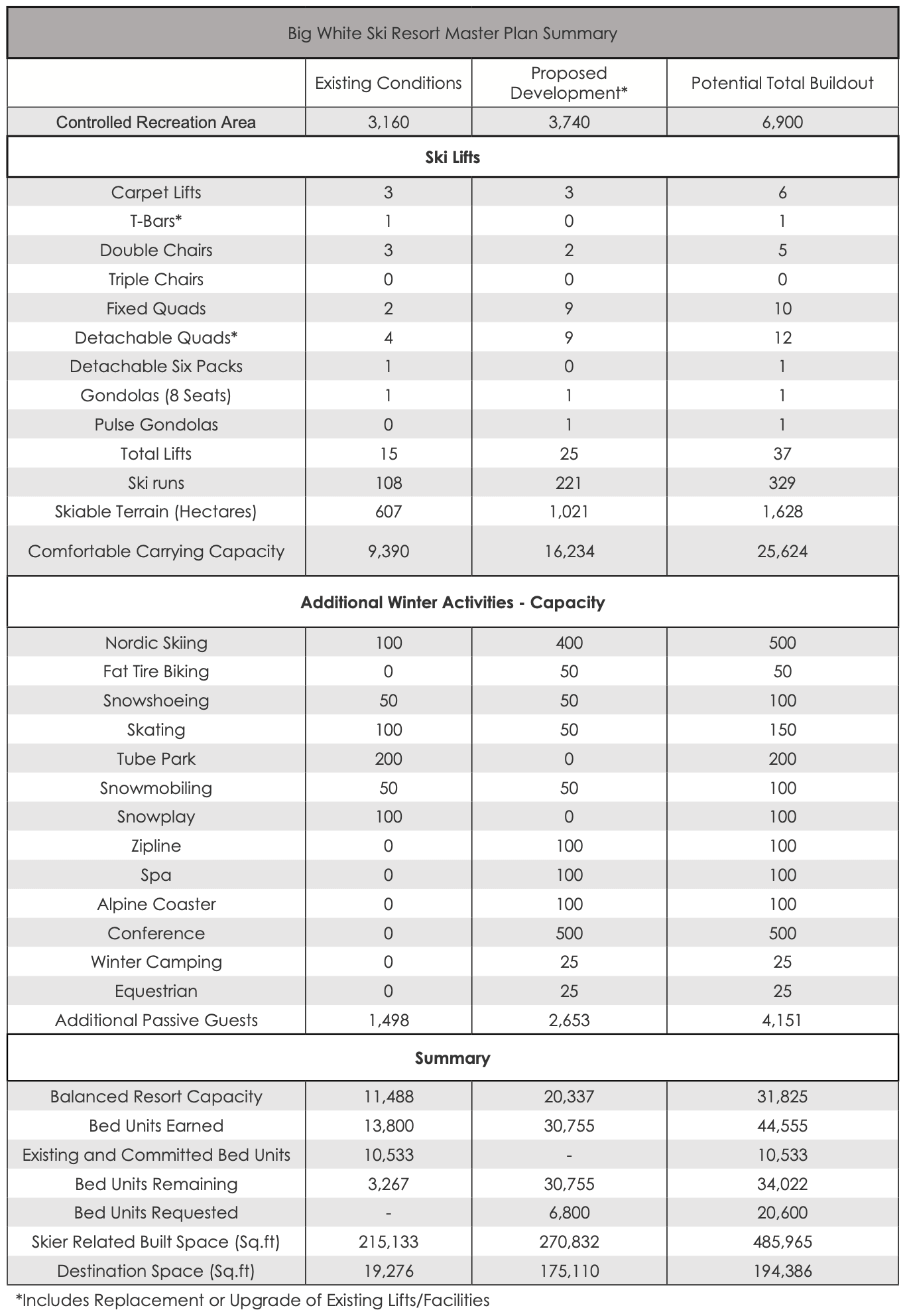 | Big White Ski Resort Master Plan Summary | | | |
|---|---|---|---|
| | Existing Conditions | Proposed Development* | Potential Total Buildout |
| Controlled Recreation Area | 3,160 | 3,740 | 6,900 |
| **Ski Lifts** | | | |
| Carpet Lifts | 3 | 3 | 6 |
| T-Bars* | 1 | 0 | 1 |
| Double Chairs | 3 | 2 | 5 |
| Triple Chairs | 0 | 0 | 0 |
| Fixed Quads | 2 | 9 | 10 |
| Detachable Quads* | 4 | 9 | 12 |
| Detachable Six Packs | 1 | 0 | 1 |
| Gondolas (8 Seats) | 1 | 1 | 1 |
| Pulse Gondolas | 0 | 1 | 1 |
| Total Lifts | 15 | 25 | 37 |
| Ski runs | 108 | 221 | 329 |
| Skiable Terrain (Hectares) | 607 | 1,021 | 1,628 |
| Comfortable Carrying Capacity | 9,390 | 16,234 | 25,624 |
| **Additional Winter Activities - Capacity** | | | |
| Nordic Skiing | 100 | 400 | 500 |
| Fat Tire Biking | 0 | 50 | 50 |
| Snowshoeing | 50 | 50 | 100 |
| Skating | 100 | 50 | 150 |
| Tube Park | 200 | 0 | 200 |
| Snowmobiling | 50 | 50 | 100 |
| Snowplay | 100 | 0 | 100 |
| Zipline | 0 | 100 | 100 |
| Spa | 0 | 100 | 100 |
| Alpine Coaster | 0 | 100 | 100 |
| Conference | 0 | 500 | 500 |
| Winter Camping | 0 | 25 | 25 |
| Equestrian | 0 | 25 | 25 |
| Additional Passive Guests | 1,498 | 2,653 | 4,151 |
| **Summary** | | | |
| Balanced Resort Capacity | 11,488 | 20,337 | 31,825 |
| Bed Units Earned | 13,800 | 30,755 | 44,555 |
| Existing and Committed Bed Units | 10,533 | - | 10,533 |
| Bed Units Remaining | 3,267 | 30,755 | 34,022 |
| Bed Units Requested | - | 6,800 | 20,600 |
| Skier Related Built Space (Sq.ft) | 215,133 | 270,832 | 485,965 |
| Destination Space (Sq.ft) | 19,276 | 175,110 | 194,386 |

*Includes Replacement or Upgrade of Existing Lifts/Facilities